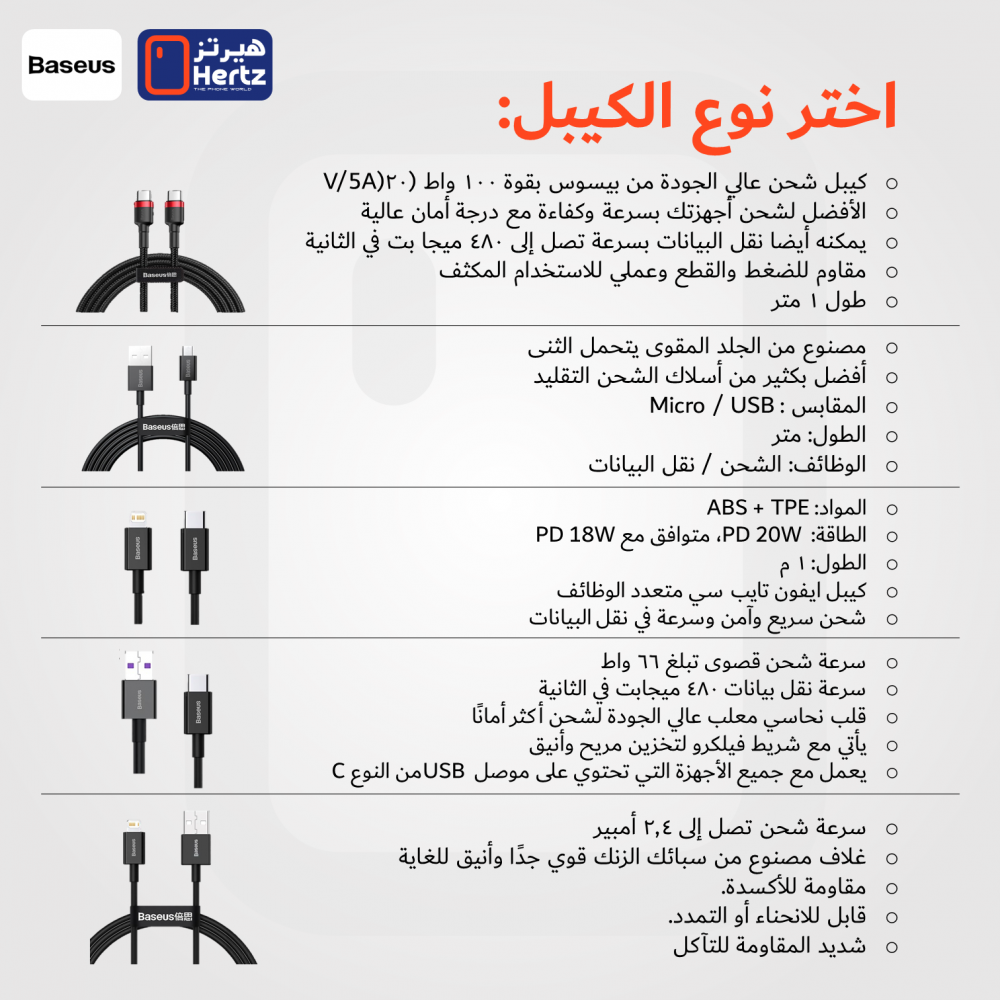 Baseus

هيرتز
Hertz
THE PHONE WORLD

اختر نوع الكيبل:

○ كيبل شحن عالي الجودة من بيسوس بقوة ١٠٠ واط (٢٠V/5A)
○ الأفضل لشحن أجهزتك بسرعة وكفاءة مع درجة أمان عالية
○ يمكنه أيضا نقل البيانات بسرعة تصل إلى ٤٨٠ ميجا بت في الثانية
○ مقاوم للضغط والقطع وعملي للاستخدام المكثف
○ طول ١ متر

○ مصنوع من الجلد المقوى يتحمل الثنى
○ أفضل بكثير من أسلاك الشحن التقليد
○ المقابس : Micro / USB
○ الطول: متر
○ الوظائف: الشحن / نقل البيانات

○ المواد: ABS + TPE
○ الطاقة: PD 20W، متوافق مع PD 18W
○ الطول: ١ م
○ كيبل ايفون تايب سي متعدد الوظائف
○ شحن سريع وآمن وسرعة في نقل البيانات

○ سرعة شحن قصوى تبلغ ٦٦ واط
○ سرعة نقل بيانات ٤٨٠ ميجابت في الثانية
○ قلب نحاسي معلب عالي الجودة لشحن أكثر أمانًا
○ يأتي مع شريط فيلكرو لتخزين مريح وأنيق
○ يعمل مع جميع الأجهزة التي تحتوي على موصل USBمن النوع C

○ سرعة شحن تصل إلى ٢,٤ أمبير
○ غلاف مصنوع من سبائك الزنك قوي جدًا وأنيق للغاية
○ مقاومة للأكسدة.
○ قابل للانحناء أو التمدد.
○ شديد المقاومة للتآكل